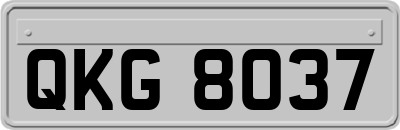 QKG 8037